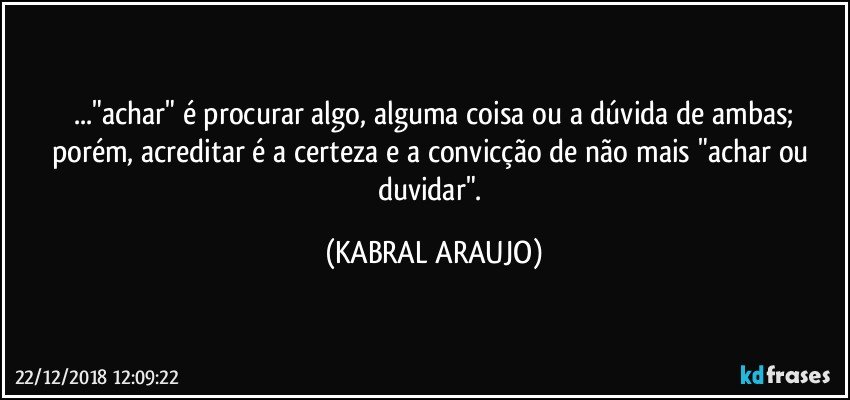 ..."achar" é procurar algo, alguma coisa ou a dúvida de ambas; porém, acreditar é a certeza e a convicção de não mais "achar ou duvidar".

(KABRAL ARAUJO)

22/12/2018 12:09:22

kdfrases